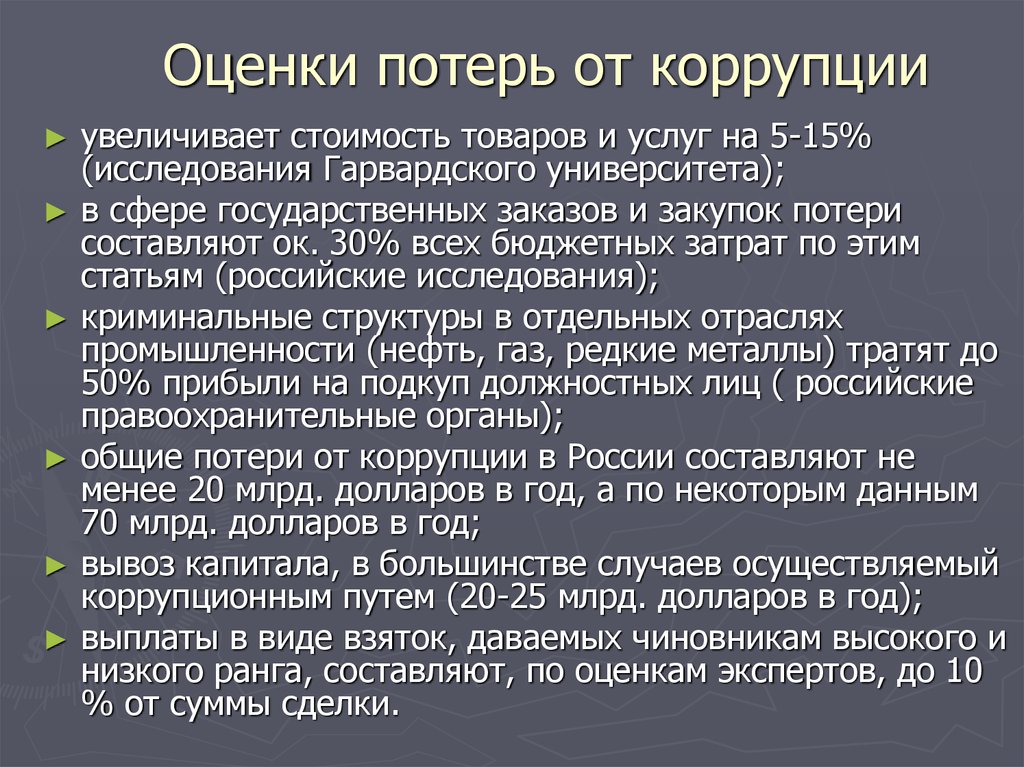 Оценки потерь от коррупции

► увеличивает стоимость товаров и услуг на 5-15% (исследования Гарвардского университета);

► в сфере государственных заказов и закупок потери составляют ок. 30% всех бюджетных затрат по этим статьям (российские исследования);

► криминальные структуры в отдельных отраслях промышленности (нефть, газ, редкие металлы) тратят до 50% прибыли на подкуп должностных лиц ( российские правоохранительные органы);

► общие потери от коррупции в России составляют не менее 20 млрд. долларов в год, а по некоторым данным 70 млрд. долларов в год;

► вывоз капитала, в большинстве случаев осуществляемый коррупционным путем (20-25 млрд. долларов в год);

► выплаты в виде взяток, даваемых чиновникам высокого и низкого ранга, составляют, по оценкам экспертов, до 10 % от суммы сделки.